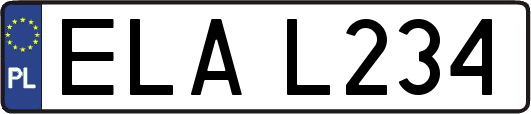 PL

ELA L234